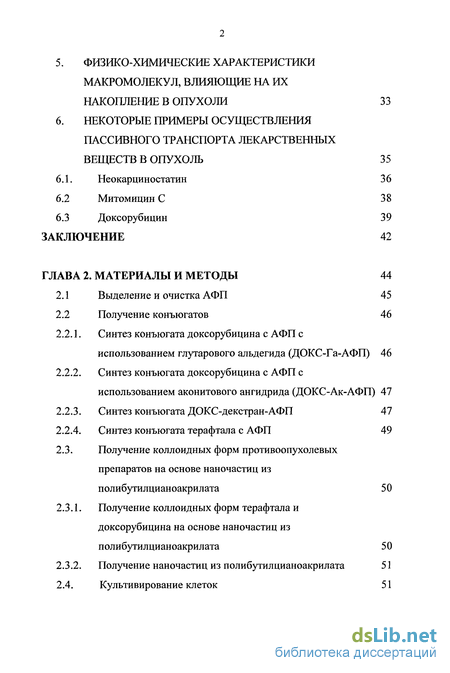 2

5. ФИЗИКО-ХИМИЧЕСКИЕ ХАРАКТЕРИСТИКИ МАКРОМОЛЕКУЛ, ВЛИЯЮЩИЕ НА ИХ НАКОПЛЕНИЕ В ОПУХОЛИ 33

6. НЕКОТОРЫЕ ПРИМЕРЫ ОСУЩЕСТВЛЕНИЯ ПАССИВНОГО ТРАНСПОРТА ЛЕКАРСТВЕННЫХ ВЕЩЕСТВ В ОПУХОЛЬ 35

6.1. Неокарциностатин 36

6.2 Митомицин С 38

6.3 Доксорубицин 39

ЗАКЛЮЧЕНИЕ 42

ГЛАВА 2. МАТЕРИАЛЫ И МЕТОДЫ 44

2.1 Выделение и очистка АФП 45

2.2 Получение конъюгатов 46

2.2.1. Синтез конъюгата доксорубицина с АФП с использованием глутарового альдегида (ДОКС-Га-АФП) 46

2.2.2. Синтез конъюгата доксорубицина с АФП с использованием аконитового ангидрида (ДОКС-Ак-АФП) 47

2.2.3. Синтез конъюгата ДОКС-декстран-АФП 47

2.2.4. Синтез конъюгата терафтала с АФП 49

2.3. Получение коллоидных форм противоопухолевых препаратов на основе наночастиц из полибутилцианоакрилата 50

2.3.1. Получение коллоидных форм терафтала и доксорубицина на основе наночастиц из полибутилцианоакрилата 50

2.3.2. Получение наночастиц из полибутилцианоакрилата 51

2.4. Культивирование клеток 51

dsLib.net
библиотека диссертаций